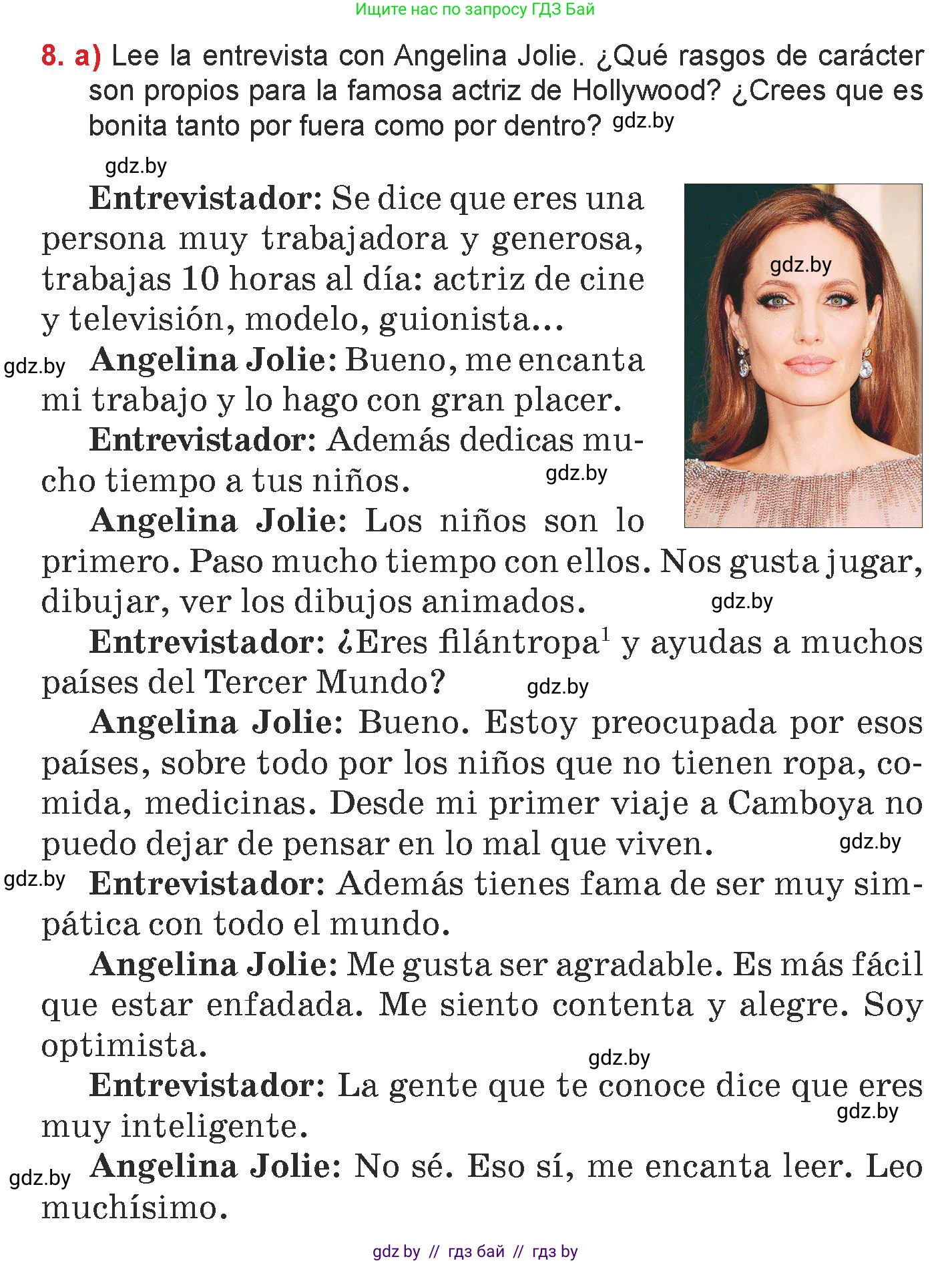 Ищите нас по запросу ГДЗ Бай

8. a) Lee la entrevista con Angelina Jolie. ¿Qué rasgos de carácter son propios para la famosa actriz de Hollywood? ¿Crees que es bonita tanto por fuera como por dentro? gdz.by

gdz.by

Entrevistador: Se dice que eres una persona muy trabajadora y generosa, trabajas 10 horas al día: actriz de cine y televisión, modelo, guionista...

gdz.by

gdz.by Angelina Jolie: Bueno, me encanta mi trabajo y lo hago con gran placer.

Entrevistador: Además dedicas mucho tiempo a tus niños. gdz.by

Angelina Jolie: Los niños son lo primero. Paso mucho tiempo con ellos. Nos gusta jugar, dibujar, ver los dibujos animados. gdz.by

Entrevistador: ¿Eres filántropa$^1$ y ayudas a muchos países del Tercer Mundo? gdz.by

Angelina Jolie: Bueno. Estoy preocupada por esos países, sobre todo por los niños que no tienen ropa, comida, medicinas. Desde mi primer viaje a Camboya no puedo dejar de pensar en lo mal que viven. gdz.by

gdz.by Entrevistador: Además tienes fama de ser muy simpática con todo el mundo.

Angelina Jolie: Me gusta ser agradable. Es más fácil que estar enfadada. Me siento contenta y alegre. Soy optimista.

gdz.by

Entrevistador: La gente que te conoce dice que eres muy inteligente. gdz.by

gdz.by Angelina Jolie: No sé. Eso sí, me encanta leer. Leo muchísimo.

gdz by // гдз бай // гдз by